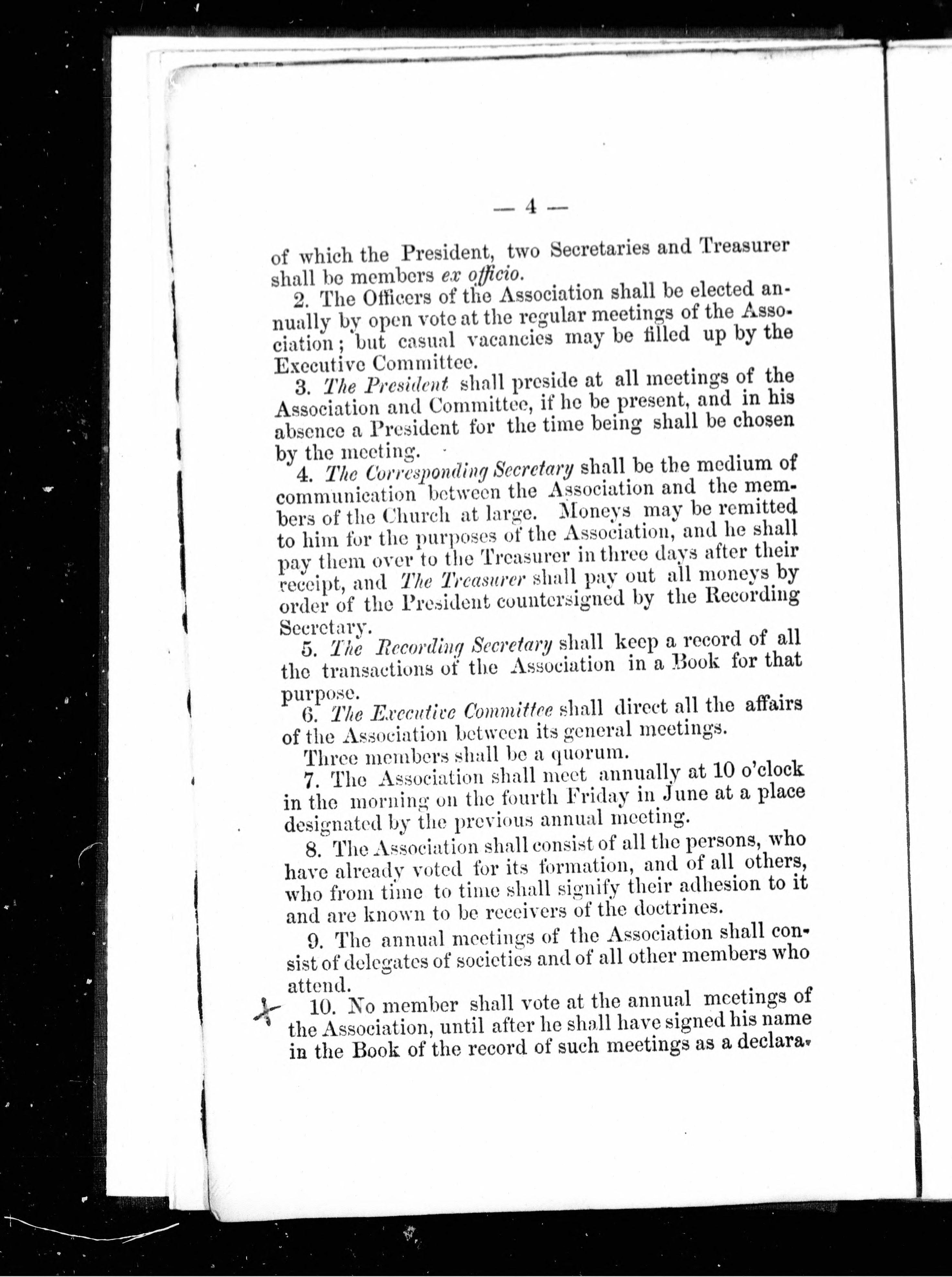 — 4 —

of which the President, two Secretaries and Treasurer shall be members ex officio.

2. The Officers of the Association shall be elected annually by open vote at the regular meetings of the Association; but casual vacancies may be filled up by the Executive Committee.

3. The President shall preside at all meetings of the Association and Committee, if he be present, and in his absence a President for the time being shall be chosen by the meeting.

4. The Corresponding Secretary shall be the medium of communication between the Association and the members of the Church at large. Moneys may be remitted to him for the purposes of the Association, and he shall pay them over to the Treasurer in three days after their receipt, and The Treasurer shall pay out all moneys by order of the President countersigned by the Recording Secretary.

5. The Recording Secretary shall keep a record of all the transactions of the Association in a Book for that purpose.

6. The Executive Committee shall direct all the affairs of the Association between its general meetings.

Three members shall be a quorum.

7. The Association shall meet annually at 10 o'clock in the morning on the fourth Friday in June at a place designated by the previous annual meeting.

8. The Association shall consist of all the persons, who have already voted for its formation, and of all others, who from time to time shall signify their adhesion to it and are known to be receivers of the doctrines.

9. The annual meetings of the Association shall consist of delegates of societies and of all other members who attend.

10. No member shall vote at the annual meetings of the Association, until after he shall have signed his name in the Book of the record of such meetings as a declara-